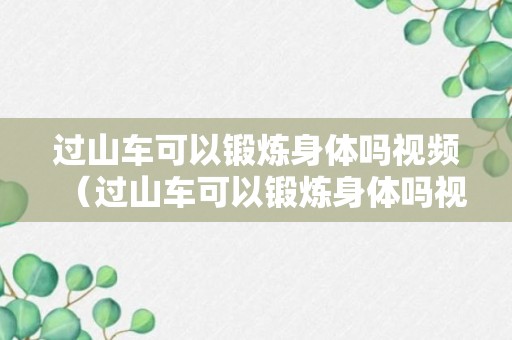 过山车可以锻炼身体吗视频（过山车可以锻炼身体吗视